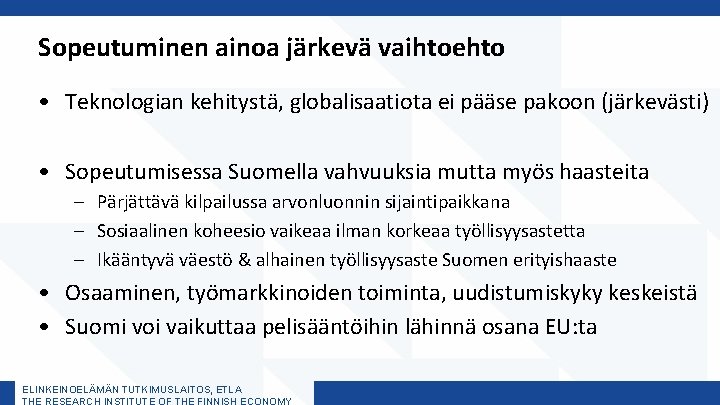 Sopeutuminen ainoa järkevä vaihtoehto

• Teknologian kehitystä, globalisaatiota ei pääse pakoon (järkevästi)

• Sopeutumisessa Suomella vahvuuksia mutta myös haasteita
– Pärjättävä kilpailussa arvonluonnin sijaintipaikkana
– Sosiaalinen koheesio vaikeaa ilman korkeaa työllisyysastetta
– Ikääntyvä väestö & alhainen työllisyysaste Suomen erityishaaste
• Osaaminen, työmarkkinoiden toiminta, uudistumiskyky keskeistä
• Suomi voi vaikuttaa pelisääntöihin lähinnä osana EU:ta

ELINKEINOELÄMÄN TUTKIMUSLAITOS, ETLA
THE RESEARCH INSTITUTE OF THE FINNISH ECONOMY